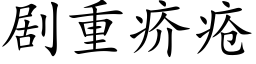 剧重疥疮